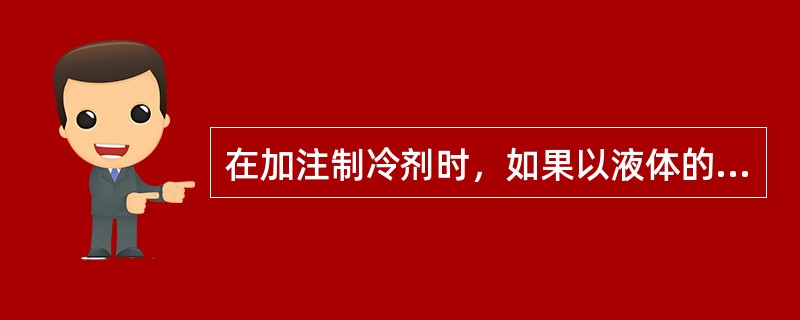 在加注制冷剂时，如果以液体的...